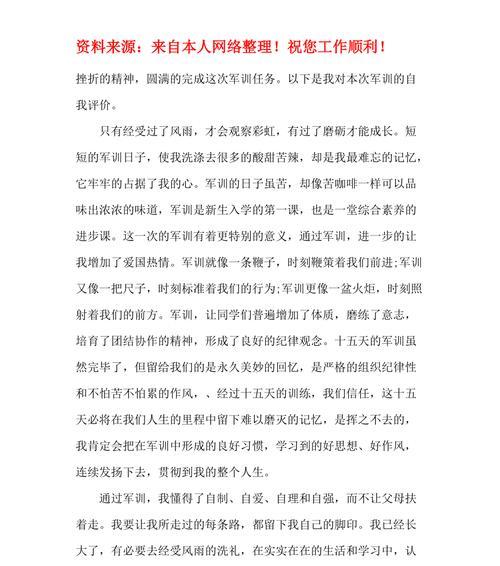 资料来源：来自本人网络整理！祝您工作顺利！

挫折的精神，圆满的完成这次军训任务。以下是我对本次军训的自我评价。

只有经受过了风雨，才会观察彩虹，有过了磨砺才能成长。短短的军训日子，使我洗涤去很多的酸甜苦辣，却是我最难忘的记忆，它牢牢的占据了我的心。军训的日子虽苦，却像苦咖啡一样可以品味出浓浓的味道，军训是新生入学的第一课，也是一堂综合素养的进步课。这一次的军训有着更特别的意义，通过军训，进一步的让我增加了爱国热情。军训就像一条鞭子，时刻鞭策着我们前进;军训又像一把尺子，时刻标准着我们的行为;军训更像一盆火炬，时刻照射着我们的前方。军训，让同学们普遍增加了体质，磨练了意志，培育了团结协作的精神，形成了良好的纪律观念。十五天的军训虽然完毕了，但留给我们的是永久美妙的回忆，是严格的组织纪律性和不怕苦不怕累的作风，、经过十五天的训练，我们信任，这十五天必将在我们人生的里程中留下难以磨灭的记忆，是挥之不去的，我肯定会把在军训中形成的良好习惯，学习到的好思想、好作风，连续发扬下去，贯彻到我的整个人生。

通过军训，我懂得了自制、自爱、自理和自强，而不让父母扶着走。我要让我所走过的每条路，都留下我自己的脚印。我已经长大了，有必要去经受风雨的洗礼，在实实在在的生活和学习中，认